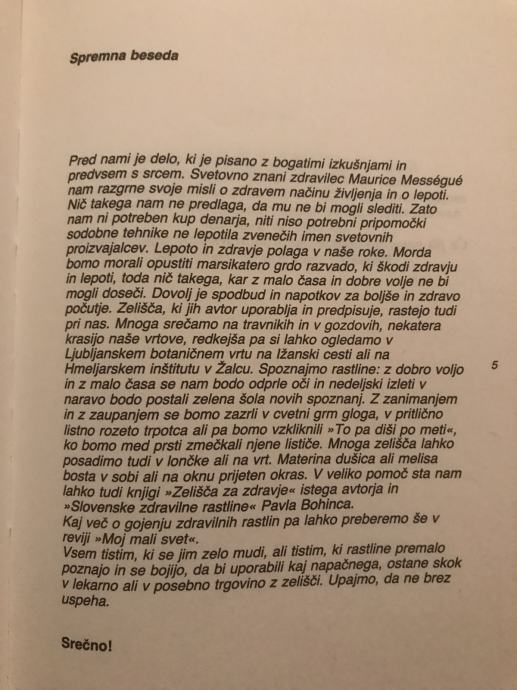 Spremna beseda

Pred nami je delo, ki je pisano z bogatimi izkušnjami in predvsem s srcem. Svetovno znani zdravilec Maurice Mességué nam razgrne svoje misli o zdravem načinu življenja in o lepoti. Nič takega nam ne predlaga, da mu ne bi mogli slediti. Zato nam ni potreben kup denarja, niti niso potrebni pripomočki sodobne tehnike ne lepotila zvenečih imen svetovnih proizvajalcev. Lepoto in zdravje polaga v naše roke. Morda bomo morali opustiti marsikatero grdo razvado, ki škodi zdravju in lepoti, toda nič takega, kar z malo časa in dobre volje ne bi mogli doseči. Dovolj je spodbud in napotkov za boljše in zdravo počutje. Zelišča, ki jih avtor uporablja in predpisuje, rastejo tudi pri nas. Mnoga srečamo na travnikih in v gozdovih, nekatera krasijo naše vrtove, redkejša pa si lahko ogledamo v Ljubljanskem botaničnem vrtu na Ižanski cesti ali na Hmeljarskem inštitutu v Žalcu. Spoznajmo rastline: z dobro voljo in z malo časa se nam bodo odprle oči in nedeljski izleti v naravo bodo postali zelena šola novih spoznanj. Z zanimanjem in z zaupanjem se bomo zazrli v cvetni grm gloga, v pritlično listno rozeto trpotca ali pa bomo vzkliknili »To pa diši po meti«, ko bomo med prsti zmečkali njene lističe. Mnoga zelišča lahko posadimo tudi v lončke ali na vrt. Materina dušica ali melisa bosta v sobi ali na oknu prijeten okras. V veliko pomoč sta nam lahko tudi knjigi »Zelišča za zdravje« istega avtorja in »Slovenske zdravilne rastline« Pavla Bohinca.
Kaj več o gojenju zdravilnih rastlin pa lahko preberemo še v reviji »Moj mali svet«.
Vsem tistim, ki se jim zelo mudi, ali tistim, ki rastline premalo poznajo in se bojijo, da bi uporabili kaj napačnega, ostane skok v lekarno ali v posebno trgovino z zelišči. Upajmo, da ne brez uspeha.

5

Srečno!